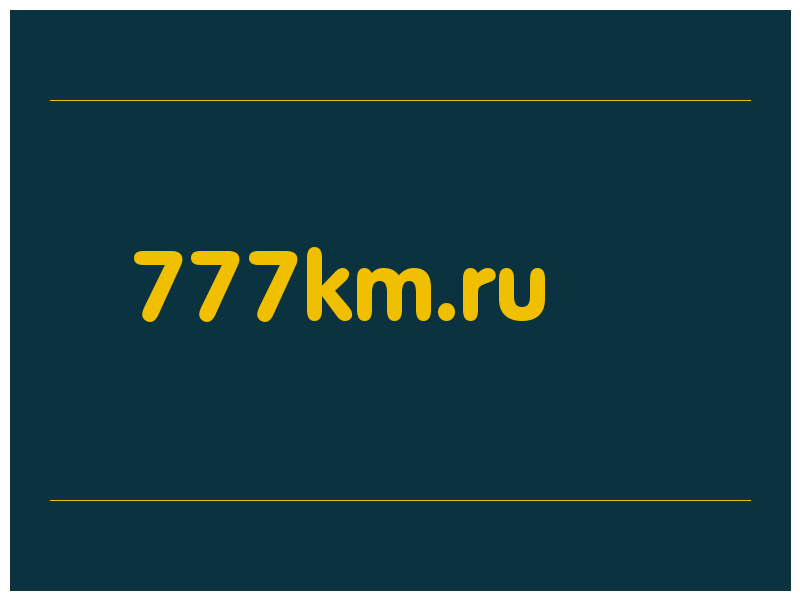 777km.ru